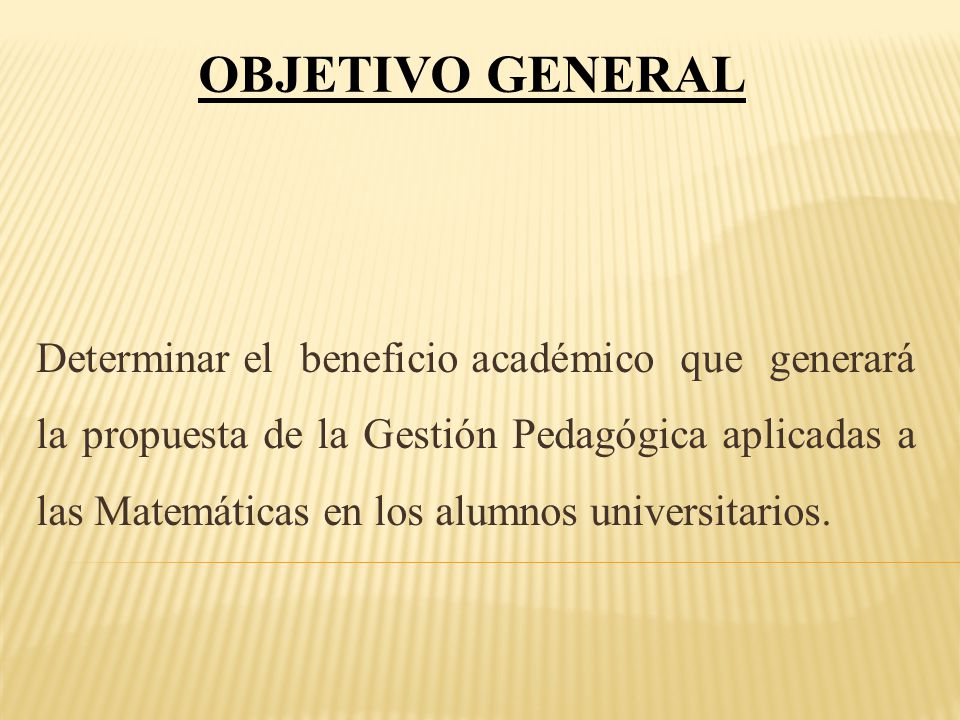 OBJETIVO GENERAL

Determinar el beneficio académico que generará la propuesta de la Gestión Pedagógica aplicadas a las Matemáticas en los alumnos universitarios.